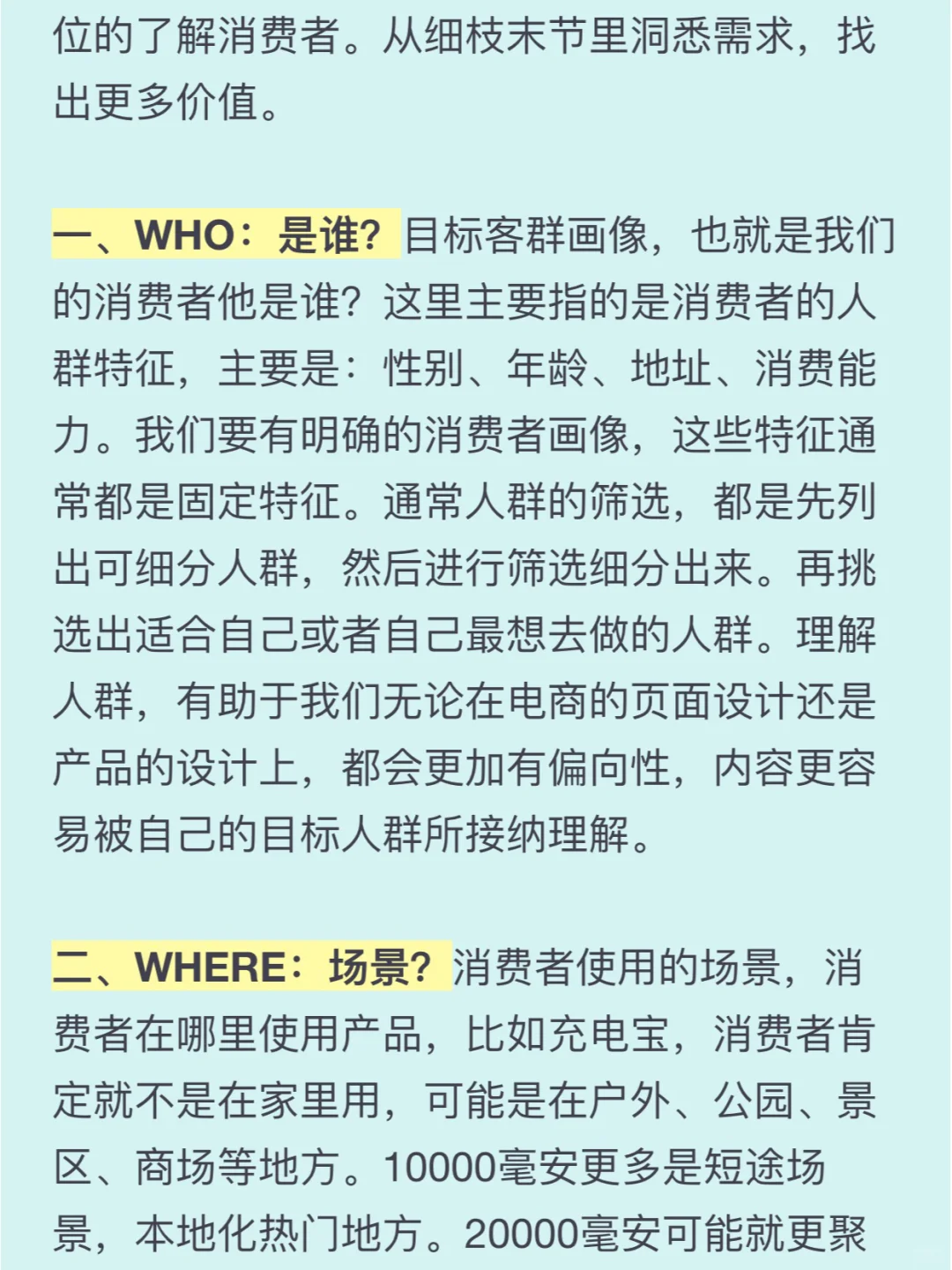 位的了解消费者。从细枝末节里洞悉需求，找出更多价值。

一、WHO：是谁？目标客群画像，也就是我们的消费者他是谁？这里主要指的是消费者的人群特征，主要是：性别、年龄、地址、消费能力。我们要有明确的消费者画像，这些特征通常都是固定特征。通常人群的筛选，都是先列出可细分人群，然后进行筛选细分出来。再挑选出适合自己或者自己最想去做的人群。理解人群，有助于我们无论在电商的页面设计还是产品的设计上，都会更加有偏向性，内容更容易被自己的目标人群所接纳理解。

二、WHERE：场景？消费者使用的场景，消费者在哪里使用产品，比如充电宝，消费者肯定就不是在家里用，可能是在户外、公园、景区、商场等地方。10000毫安更多是短途场景，本地化热门地方。20000毫安可能就更聚